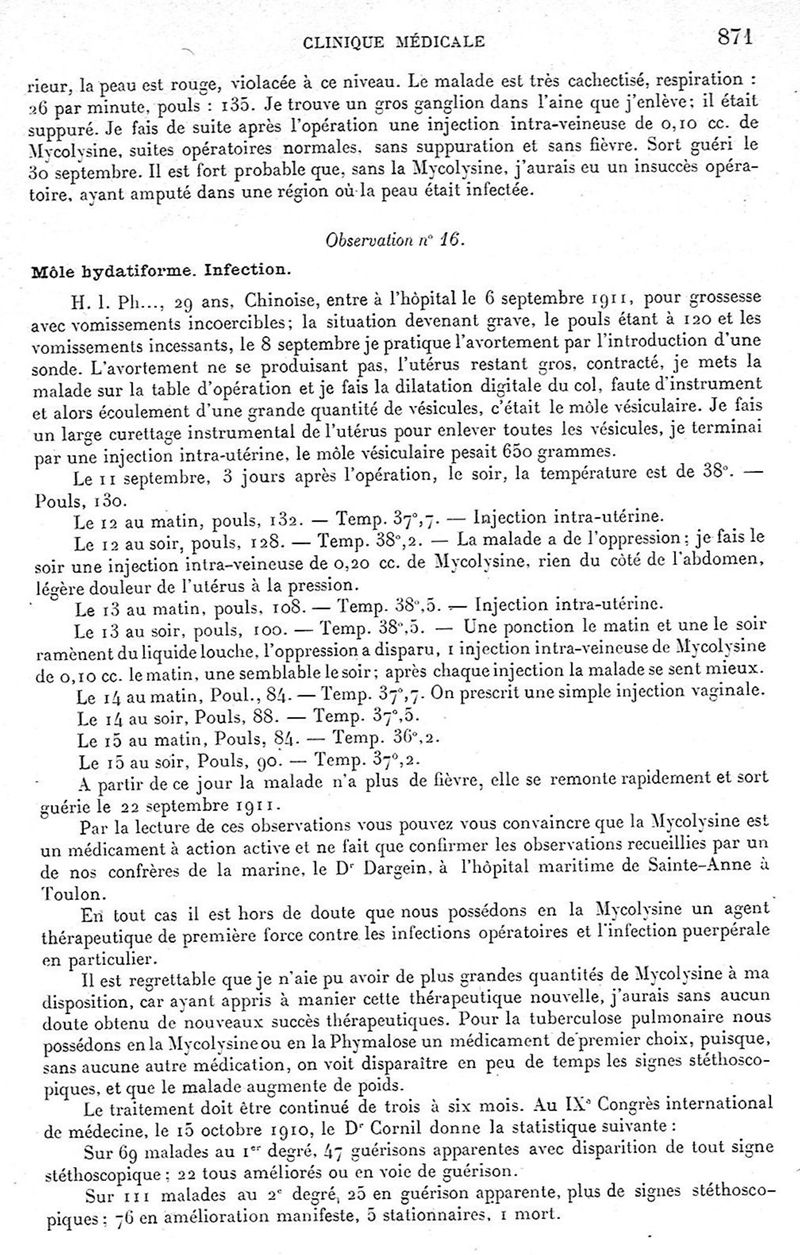 CLINIQUE MÉDICALE 871

rieur, la peau est rouge, violacée à ce niveau. Le malade est très cachectisé, respiration : 26 par minute, pouls : 135. Je trouve un gros ganglion dans l'aine que j'enlève; il était suppuré. Je fais de suite après l'opération une injection intra-veineuse de 0,10 cc. de Mycolysine, suites opératoires normales, sans suppuration et sans fièvre. Sort guéri le 30 septembre. Il est fort probable que, sans la Mycolysine, j'aurais eu un insuccès opératoire, ayant amputé dans une région où la peau était infectée.

Observation n° 16.

Môle hydatiforme. Infection.

H. l. Ph..., 29 ans, Chinoise, entre à l'hôpital le 6 septembre 1911, pour grossesse avec vomissements incoercibles; la situation devenant grave, le pouls étant à 120 et les vomissements incessants, le 8 septembre je pratique l'avortement par l'introduction d'une sonde. L'avortement ne se produisant pas, l'utérus restant gros, contracté, je mets la malade sur la table d'opération et je fais la dilatation digitale du col, faute d'instrument et alors écoulement d'une grande quantité de vésicules, c'était le môle vésiculaire. Je fais un large curettage instrumental de l'utérus pour enlever toutes les vésicules, je terminai par une injection intra-utérine, le môle vésiculaire pesait 650 grammes.

Le 11 septembre, 3 jours après l'opération, le soir, la température est de 38°. — Pouls, 130.

Le 12 au matin, pouls, 132. — Temp. 37°,7. — Injection intra-utérine.

Le 12 au soir, pouls, 128. — Temp. 38°,2. — La malade a de l'oppression; je fais le soir une injection intra-veineuse de 0,20 cc. de Mycolysine, rien du côté de l'abdomen, légère douleur de l'utérus à la pression.

Le 13 au matin, pouls, 108. — Temp. 38°,5. — Injection intra-utérine.

Le 13 au soir, pouls, 100. — Temp. 38°,5. — Une ponction le matin et une le soir ramènent du liquide louche, l'oppression a disparu, 1 injection intra-veineuse de Mycolysine de 0,10 cc. le matin, une semblable le soir; après chaque injection la malade se sent mieux.

Le 14 au matin, Poul., 84. — Temp. 37°,7. On prescrit une simple injection vaginale.

Le 14 au soir, Pouls, 88. — Temp. 37°,5.

Le 15 au matin, Pouls, 84. — Temp. 36°,2.

Le 15 au soir, Pouls, 90. — Temp. 37°,2.

A partir de ce jour la malade n'a plus de fièvre, elle se remonte rapidement et sort guérie le 22 septembre 1911.

Par la lecture de ces observations vous pouvez vous convaincre que la Mycolysine est un médicament à action active et ne fait que confirmer les observations recueillies par un de nos confrères de la marine, le Dr Dargein, à l'hôpital maritime de Sainte-Anne à Toulon.

En tout cas il est hors de doute que nous possédons en la Mycolysine un agent thérapeutique de première force contre les infections opératoires et l'infection puerpérale en particulier.

Il est regrettable que je n'aie pu avoir de plus grandes quantités de Mycolysine à ma disposition, car ayant appris à manier cette thérapeutique nouvelle, j'aurais sans aucun doute obtenu de nouveaux succès thérapeutiques. Pour la tuberculose pulmonaire nous possédons en la Mycolysine ou en la Phymalose un médicament de premier choix, puisque, sans aucune autre médication, on voit disparaître en peu de temps les signes stéthoscopiques, et que le malade augmente de poids.

Le traitement doit être continué de trois à six mois. Au IXe Congrès international de médecine, le 15 octobre 1910, le Dr Cornil donne la statistique suivante :

Sur 69 malades au 1er degré, 47 guérisons apparentes avec disparition de tout signe stéthoscopique; 22 tous améliorés ou en voie de guérison.

Sur 111 malades au 2e degré, 25 en guérison apparente, plus de signes stéthoscopiques; 76 en amélioration manifeste, 5 stationnaires, 1 mort.